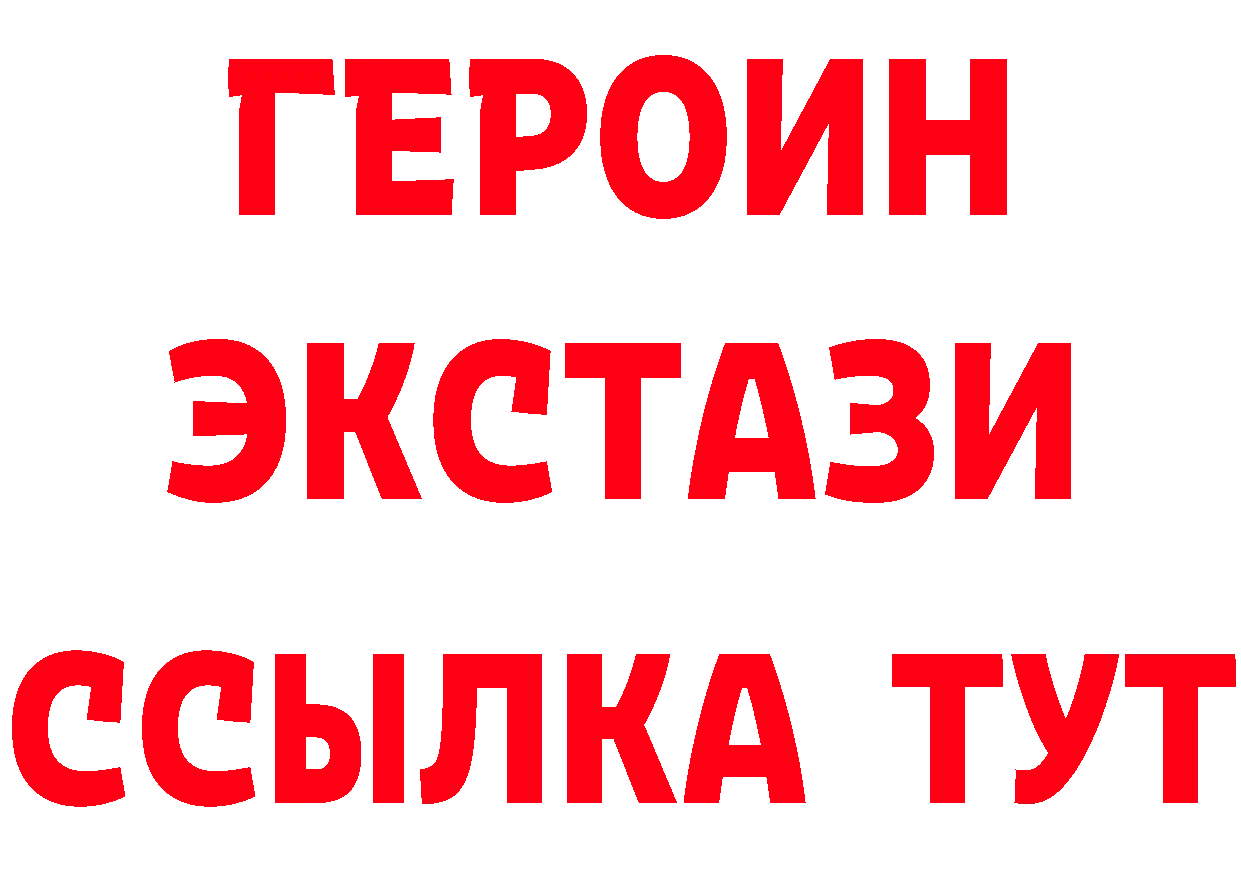 ГЕРОИН ЭКСТАЗИ ССЫЛКА ТУТ